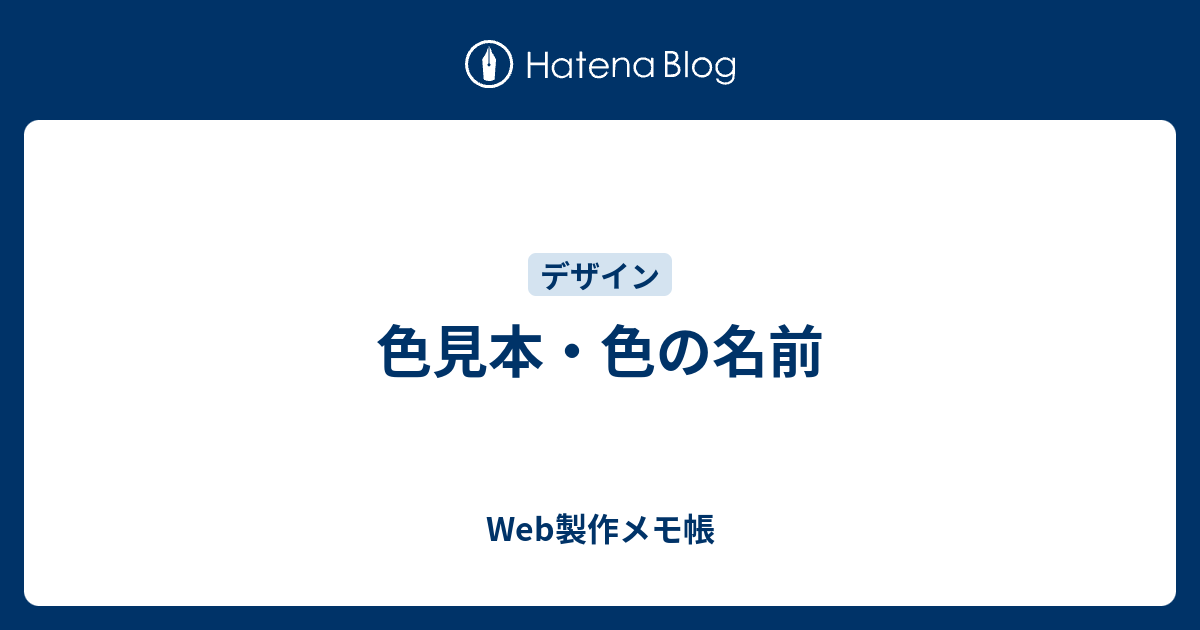 Hatena Blog

デザイン

色見本・色の名前

Web製作メモ帳